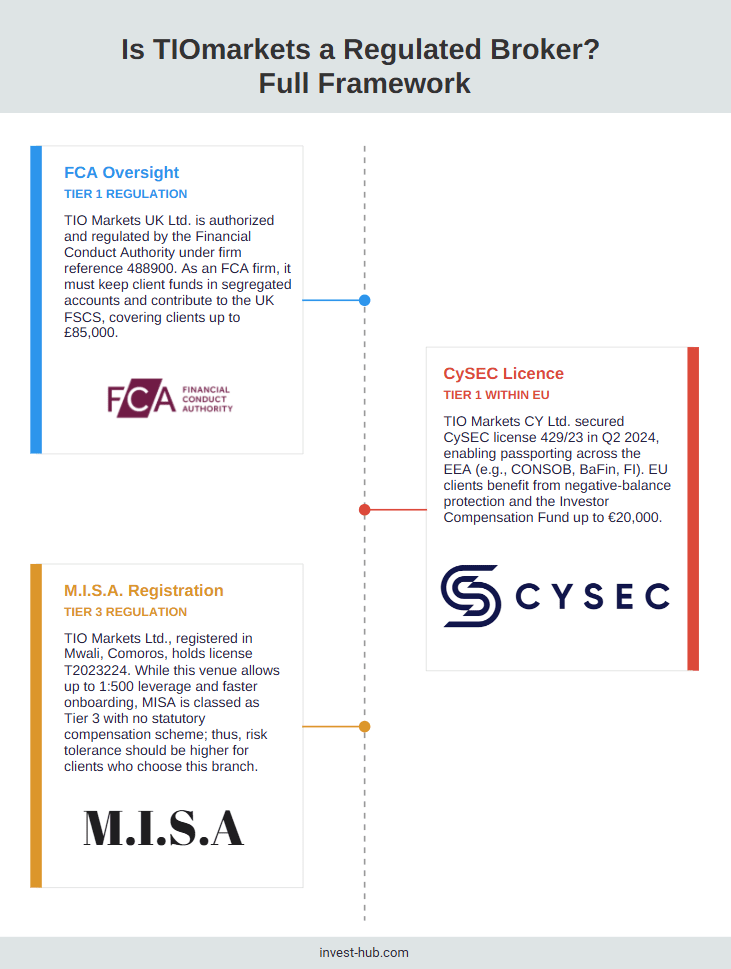 Is TIOmarkets a Regulated Broker?
Full Framework

FCA Oversight
TIER 1 REGULATION

TIO Markets UK Ltd. is authorized and regulated by the Financial Conduct Authority under firm reference 488900. As an FCA firm, it must keep client funds in segregated accounts and contribute to the UK FSCS, covering clients up to £85,000.

FCA FINANCIAL CONDUCT AUTHORITY

CySEC Licence
TIER 1 WITHIN EU

TIO Markets CY Ltd. secured CySEC license 429/23 in Q2 2024, enabling passporting across the EEA (e.g., CONSOB, BaFin, FI). EU clients benefit from negative-balance protection and the Investor Compensation Fund up to €20,000.

CYSEC

M.I.S.A. Registration
TIER 3 REGULATION

TIO Markets Ltd., registered in Mwali, Comoros, holds license T2023224. While this venue allows up to 1:500 leverage and faster onboarding, MISA is classed as Tier 3 with no statutory compensation scheme; thus, risk tolerance should be higher for clients who choose this branch.

M.I.S.A

invest-hub.com